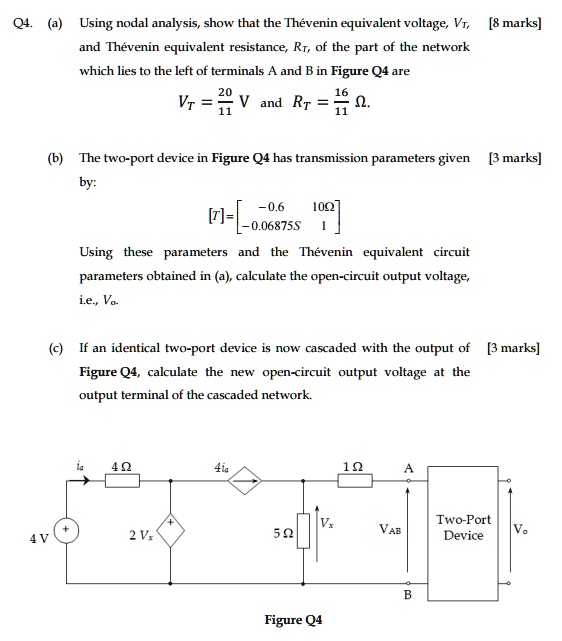 Q4. (a) Using nodal analysis, show that the Thévenin equivalent voltage, $V_T$, and Thévenin equivalent resistance, $R_T$, of the part of the network which lies to the left of terminals A and B in **Figure Q4** are [8 marks]

$V_T = \frac{20}{11}$ V and $R_T = \frac{16}{11}$ Ω.

(b) The two-port device in **Figure Q4** has transmission parameters given by: [3 marks]

$[T] = \begin{bmatrix} -0.6 & 10\Omega \\ -0.06875S & 1 \end{bmatrix}$

Using these parameters and the Thévenin equivalent circuit parameters obtained in (a), calculate the open-circuit output voltage, i.e., $V_o$.

(c) If an identical two-port device is now cascaded with the output of **Figure Q4**, calculate the new open-circuit output voltage at the output terminal of the cascaded network. [3 marks]

$i_a$ 4 Ω $4i_a$ 1 Ω A

4 V + 2 $V_x$ + 5 Ω $V_x$ $V_{AB}$ Two-Port Device $V_o$

B

**Figure Q4**